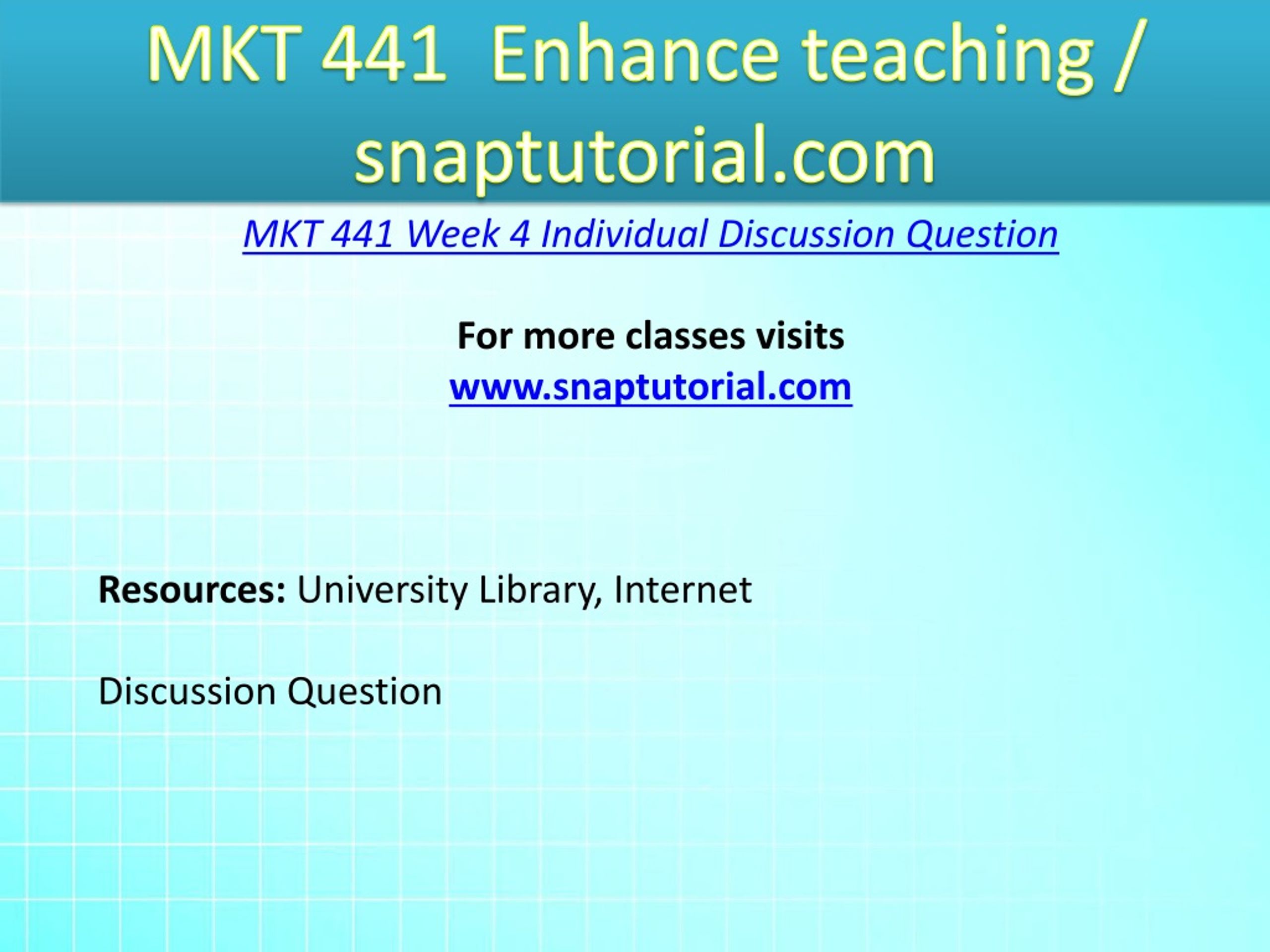 MKT 441 Enhance teaching / snaptutorial.com

MKT 441 Week 4 Individual Discussion Question

For more classes visits
www.snaptutorial.com

Resources: University Library, Internet

Discussion Question